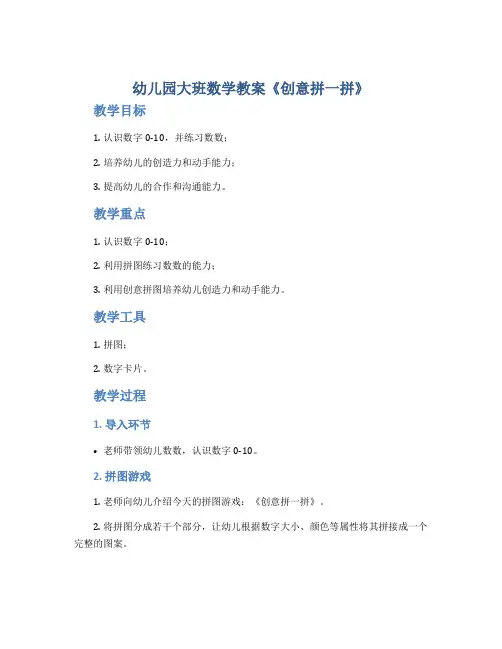 幼儿园大班数学教案《创意拼一拼》

教学目标

1. 认识数字 0-10，并练习数数；

2. 培养幼儿的创造力和动手能力；

3. 提高幼儿的合作和沟通能力。

教学重点

1. 认识数字 0-10；

2. 利用拼图练习数数的能力；

3. 利用创意拼图培养幼儿创造力和动手能力。

教学工具

1. 拼图；

2. 数字卡片。

教学过程

1. 导入环节

• 老师带领幼儿数数，认识数字 0-10。

2. 拼图游戏

1. 老师向幼儿介绍今天的拼图游戏：《创意拼一拼》。

2. 将拼图分成若干个部分，让幼儿根据数字大小、颜色等属性将其拼接成一个完整的图案。